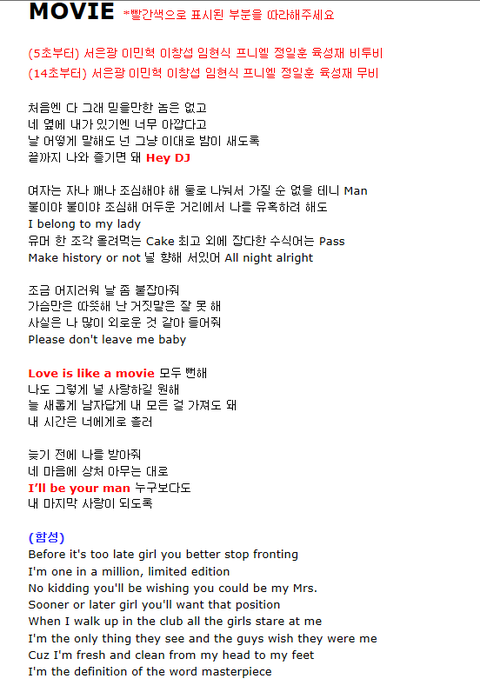 MOVIE *빨간색으로 표시된 부분을 따라해주세요

(5초부터) 서은광 이민혁 이창섭 임현식 프니엘 정일훈 육성재 비투비
(14초부터) 서은광 이민혁 이창섭 임현식 프니엘 정일훈 육성재 무비

처음엔 다 그래 믿을만한 놈은 없고
네 옆에 내가 있기엔 너무 아깝다고
날 어떻게 말해도 넌 그냥 이대로 밤이 새도록
끝까지 나와 즐기면 돼 Hey DJ

여자는 자나 깨나 조심해야 해 둘로 나눠서 가질 순 없을 테니 Man
불이야 불이야 조심해 어두운 거리에서 나를 유혹하려 해도
I belong to my lady
유머 한 조각 올려먹는 Cake 최고 외에 잡다한 수식어는 Pass
Make history or not 널 향해 서있어 All night alright

조금 어지러워 날 좀 붙잡아줘
가슴만은 따뜻해 난 거짓말은 잘 못 해
사실은 나 많이 외로운 것 같아 들어줘
Please don't leave me baby

Love is like a movie 모두 뻔해
나도 그렇게 널 사랑하길 원해
늘 새롭게 남자답게 내 모든 걸 가져도 돼
내 시간은 너에게로 흘러

늦기 전에 나를 받아줘
네 마음에 상처 아무는 대로
I'll be your man 누구보다도
내 마지막 사랑이 되도록

(함성)
Before it's too late girl you better stop fronting
I'm one in a million, limited edition
No kidding you'll be wishing you could be my Mrs.
Sooner or later girl you'll want that position
When I walk up in the club all the girls stare at me
I'm the only thing they see and the guys wish they were me
Cuz I'm fresh and clean from my head to my feet
I'm the definition of the word masterpiece